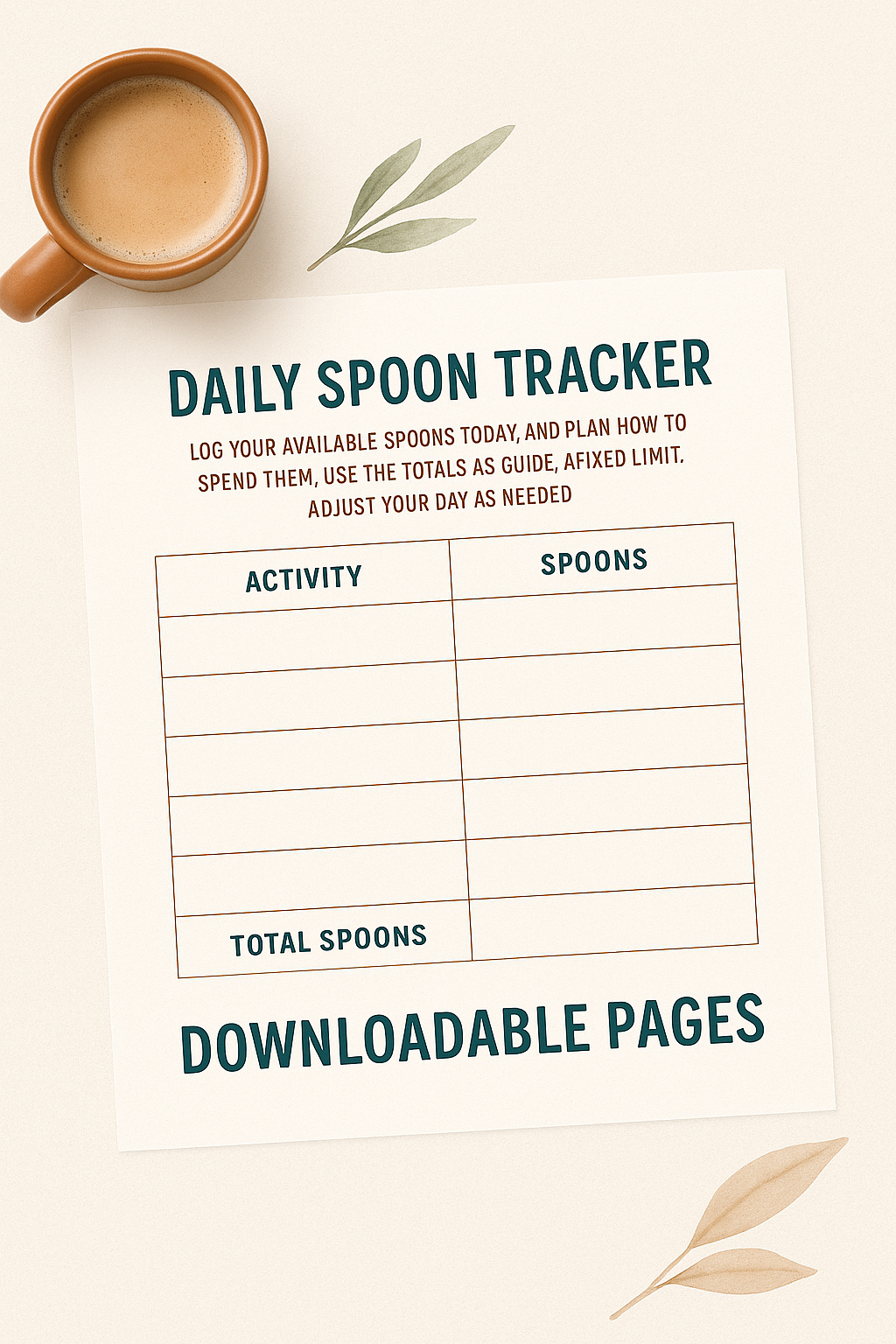 DAILY SPOON TRACKER

LOG YOUR AVAILABLE SPOONS TODAY, AND PLAN HOW TO SPEND THEM, USE THE TOTALS AS GUIDE, AFIXED LIMIT. ADJUST YOUR DAY AS NEEDED

| ACTIVITY | SPOONS |
|---|---|
| | |
| | |
| | |
| | |
| | |
| TOTAL SPOONS | |

DOWNLOADABLE PAGES